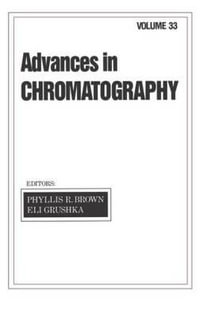 VOLUME 33

Advances in CHROMATOGRAPHY

EDITORS:

PHYLLIS R. BROWN
ELI GRUSHKA